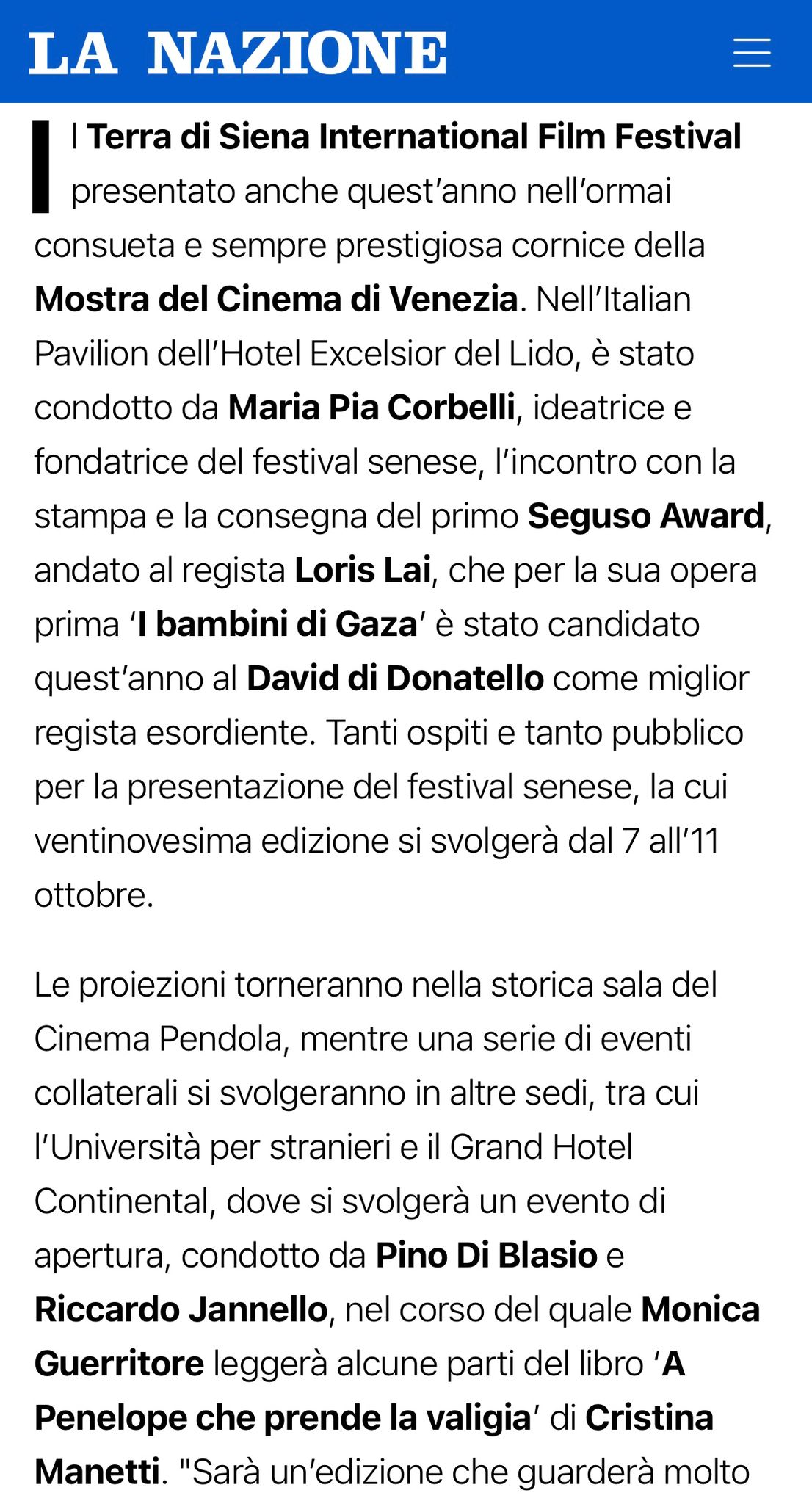 LA NAZIONE

Il Terra di Siena International Film Festival presentato anche quest'anno nell'ormai consueta e sempre prestigiosa cornice della Mostra del Cinema di Venezia. Nell'Italian Pavilion dell'Hotel Excelsior del Lido, è stato condotto da Maria Pia Corbelli, ideatrice e fondatrice del festival senese, l'incontro con la stampa e la consegna del primo Seguso Award, andato al regista Loris Lai, che per la sua opera prima 'I bambini di Gaza' è stato candidato quest'anno al David di Donatello come miglior regista esordiente. Tanti ospiti e tanto pubblico per la presentazione del festival senese, la cui ventinovesima edizione si svolgerà dal 7 all'11 ottobre.

Le proiezioni torneranno nella storica sala del Cinema Pendola, mentre una serie di eventi collaterali si svolgeranno in altre sedi, tra cui l'Università per stranieri e il Grand Hotel Continental, dove si svolgerà un evento di apertura, condotto da Pino Di Blasio e Riccardo Jannello, nel corso del quale Monica Guerritore leggerà alcune parti del libro 'A Penelope che prende la valigia' di Cristina Manetti. "Sarà un'edizione che guarderà molto